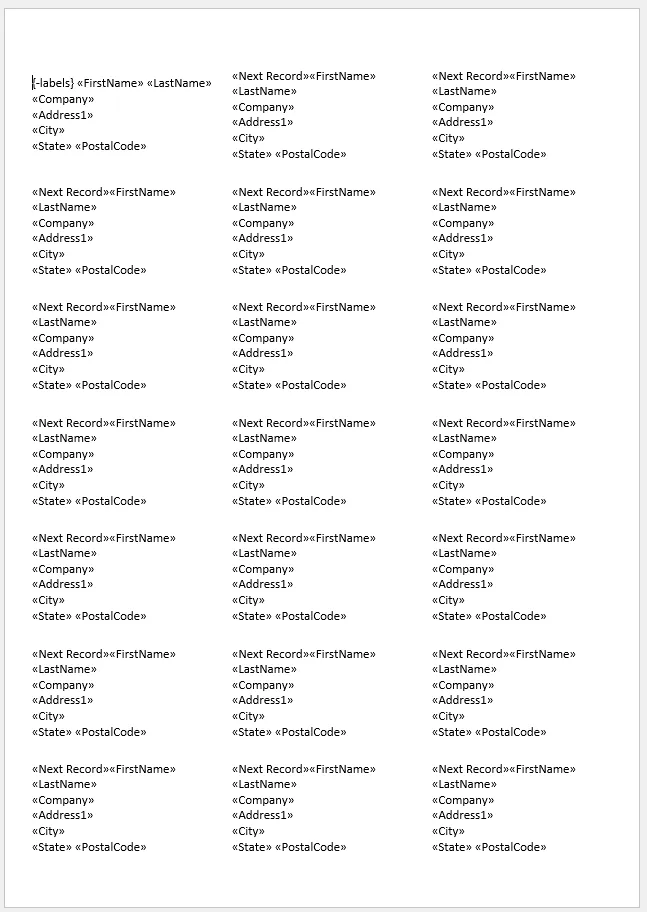 {-labels} «FirstName» «LastName»
«Company»
«Address1»
«City»
«State» «PostalCode»

«Next Record»«FirstName»
«LastName»
«Company»
«Address1»
«City»
«State» «PostalCode»

«Next Record»«FirstName»
«LastName»
«Company»
«Address1»
«City»
«State» «PostalCode»

«Next Record»«FirstName»
«LastName»
«Company»
«Address1»
«City»
«State» «PostalCode»

«Next Record»«FirstName»
«LastName»
«Company»
«Address1»
«City»
«State» «PostalCode»

«Next Record»«FirstName»
«LastName»
«Company»
«Address1»
«City»
«State» «PostalCode»

«Next Record»«FirstName»
«LastName»
«Company»
«Address1»
«City»
«State» «PostalCode»

«Next Record»«FirstName»
«LastName»
«Company»
«Address1»
«City»
«State» «PostalCode»

«Next Record»«FirstName»
«LastName»
«Company»
«Address1»
«City»
«State» «PostalCode»

«Next Record»«FirstName»
«LastName»
«Company»
«Address1»
«City»
«State» «PostalCode»

«Next Record»«FirstName»
«LastName»
«Company»
«Address1»
«City»
«State» «PostalCode»

«Next Record»«FirstName»
«LastName»
«Company»
«Address1»
«City»
«State» «PostalCode»

«Next Record»«FirstName»
«LastName»
«Company»
«Address1»
«City»
«State» «PostalCode»

«Next Record»«FirstName»
«LastName»
«Company»
«Address1»
«City»
«State» «PostalCode»

«Next Record»«FirstName»
«LastName»
«Company»
«Address1»
«City»
«State» «PostalCode»

«Next Record»«FirstName»
«LastName»
«Company»
«Address1»
«City»
«State» «PostalCode»

«Next Record»«FirstName»
«LastName»
«Company»
«Address1»
«City»
«State» «PostalCode»

«Next Record»«FirstName»
«LastName»
«Company»
«Address1»
«City»
«State» «PostalCode»

«Next Record»«FirstName»
«LastName»
«Company»
«Address1»
«City»
«State» «PostalCode»

«Next Record»«FirstName»
«LastName»
«Company»
«Address1»
«City»
«State» «PostalCode»

«Next Record»«FirstName»
«LastName»
«Company»
«Address1»
«City»
«State» «PostalCode»